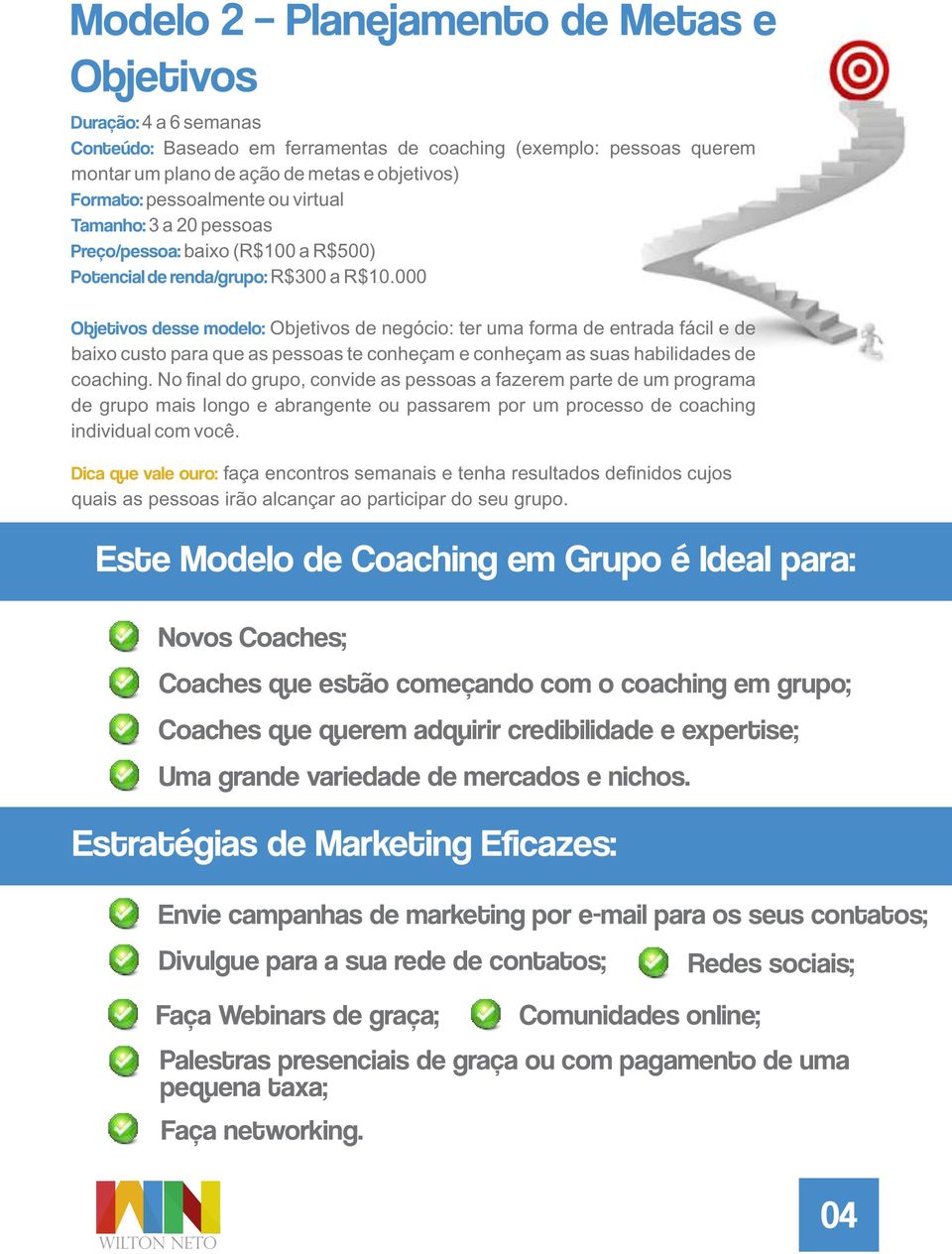 Modelo 2 – Planejamento de Metas e Objetivos

Duração: 4 a 6 semanas
Conteúdo: Baseado em ferramentas de coaching (exemplo: pessoas querem montar um plano de ação de metas e objetivos)
Formato: pessoalmente ou virtual
Tamanho: 3 a 20 pessoas
Preço/pessoa: baixo (R$100 a R$500)
Potencial de renda/grupo: R$300 a R$10.000

Objetivos desse modelo: Objetivos de negócio: ter uma forma de entrada fácil e de baixo custo para que as pessoas te conheçam e conheçam as suas habilidades de coaching. No final do grupo, convide as pessoas a fazerem parte de um programa de grupo mais longo e abrangente ou passarem por um processo de coaching individual com você.

Dica que vale ouro: faça encontros semanais e tenha resultados definidos cujos quais as pessoas irão alcançar ao participar do seu grupo.

Este Modelo de Coaching em Grupo é Ideal para:

Novos Coaches;
Coaches que estão começando com o coaching em grupo;
Coaches que querem adquirir credibilidade e expertise;
Uma grande variedade de mercados e nichos.

Estratégias de Marketing Eficazes:

Envie campanhas de marketing por e-mail para os seus contatos;
Divulgue para a sua rede de contatos;
Redes sociais;
Faça Webinars de graça;
Comunidades online;
Palestras presenciais de graça ou com pagamento de uma pequena taxa;
Faça networking.

WILTON NETO

04